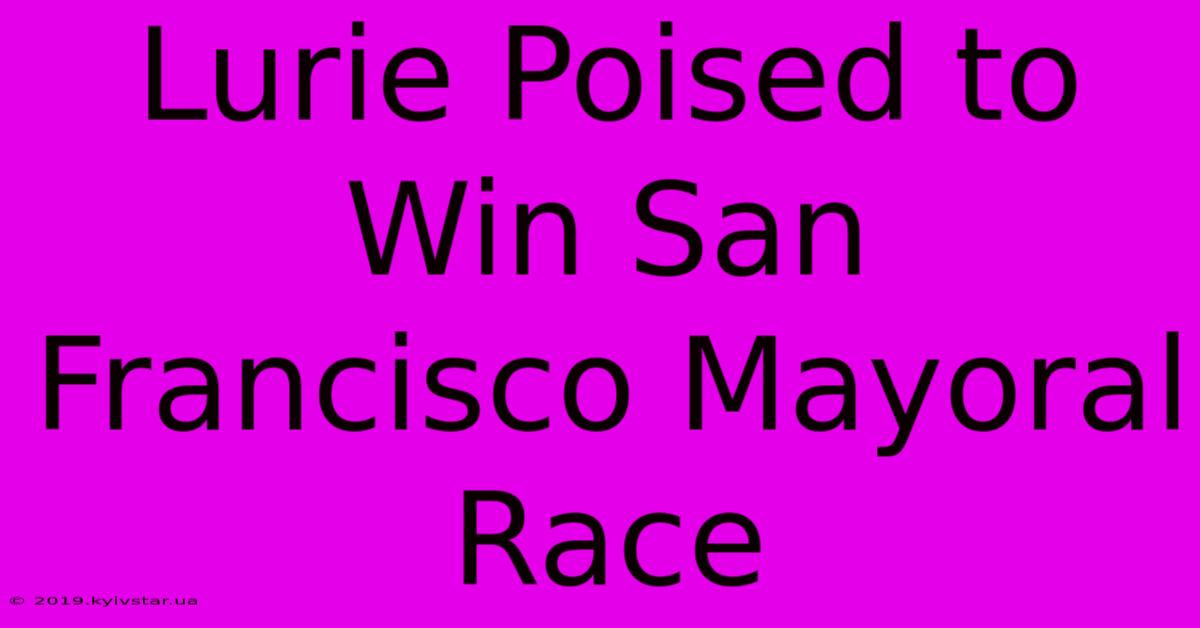 Lurie Poised to Win San Francisco Mayoral Race

© 2019.kyivstar.ua